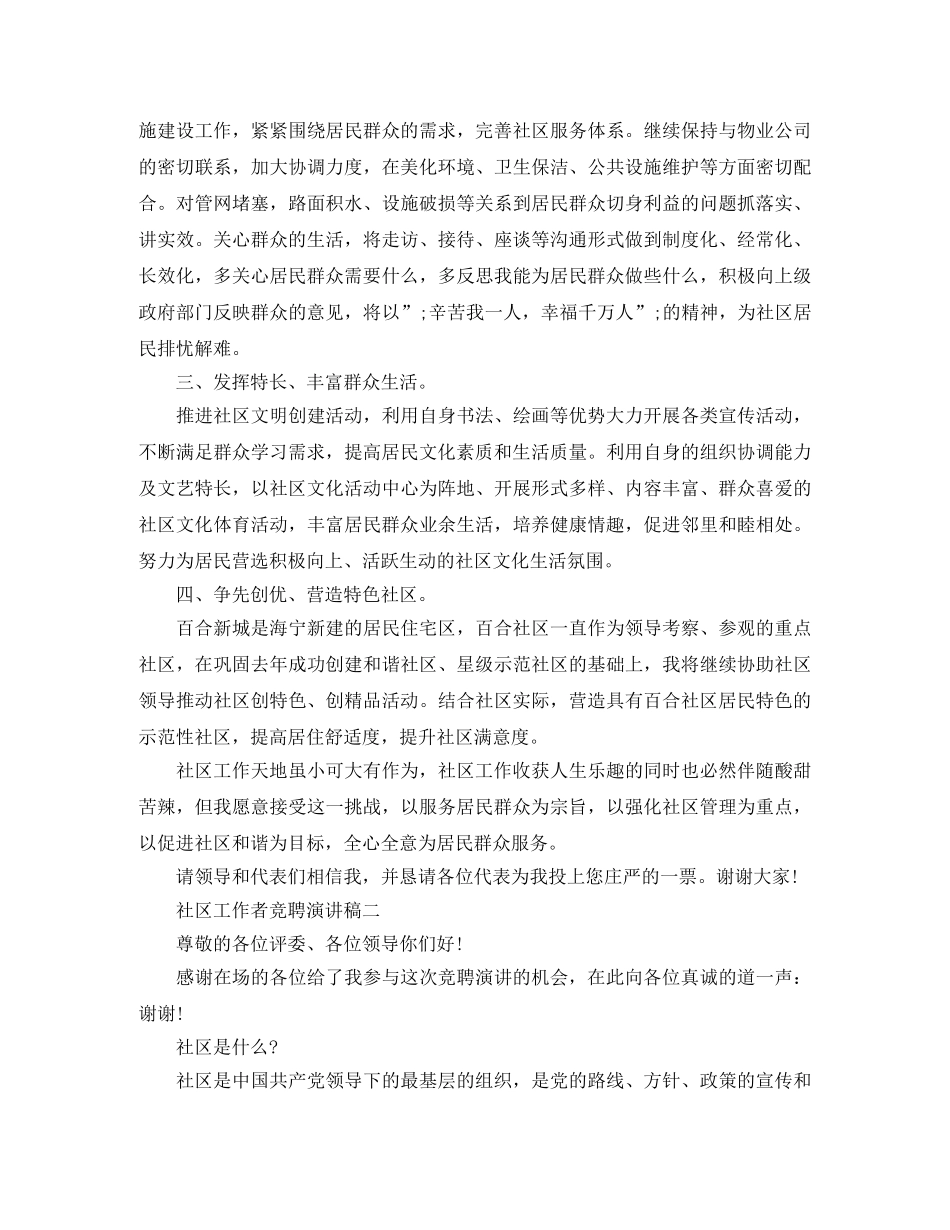 施建设工作，紧紧围绕居民群众的需求，完善社区服务体系。继续保持与物业公司的密切联系，加大协调力度，在美化环境、卫生保洁、公共设施维护等方面密切配合。对管网堵塞，路面积水、设施破损等关系到居民群众切身利益的问题抓落实、讲实效。关心群众的生活，将走访、接待、座谈等沟通形式做到制度化、经常化、长效化，多关心居民群众需要什么，多反思我能为居民群众做些什么，积极向上级政府部门反映群众的意见，将以”;辛苦我一人，幸福千万人”;的精神，为社区居民排忧解难。

三、发挥特长、丰富群众生活。

推进社区文明创建活动，利用自身书法、绘画等优势大力开展各类宣传活动，不断满足群众学习需求，提高居民文化素质和生活质量。利用自身的组织协调能力及文艺特长，以社区文化活动中心为阵地、开展形式多样、内容丰富、群众喜爱的社区文化体育活动，丰富居民群众业余生活，培养健康情趣，促进邻里和睦相处。努力为居民营选积极向上、活跃生动的社区文化生活氛围。

四、争先创优、营造特色社区。

百合新城是海宁新建的居民住宅区，百合社区一直作为领导考察、参观的重点社区，在巩固去年成功创建和谐社区、星级示范社区的基础上，我将继续协助社区领导推动社区创特色、创精品活动。结合社区实际，营造具有百合社区居民特色的示范性社区，提高居住舒适度，提升社区满意度。

社区工作天地虽小可大有作为，社区工作收获人生乐趣的同时也必然伴随酸甜苦辣，但我愿意接受这一挑战，以服务居民群众为宗旨，以强化社区管理为重点，以促进社区和谐为目标，全心全意为居民群众服务。

请领导和代表们相信我，并恳请各位代表为我投上您庄严的一票。谢谢大家!

社区工作者竞聘演讲稿二

尊敬的各位评委、各位领导你们好!

感谢在场的各位给了我参与这次竞聘演讲的机会，在此向各位真诚的道一声：谢谢!

社区是什么?

社区是中国共产党领导下的最基层的组织，是党的路线、方针、政策的宣传和